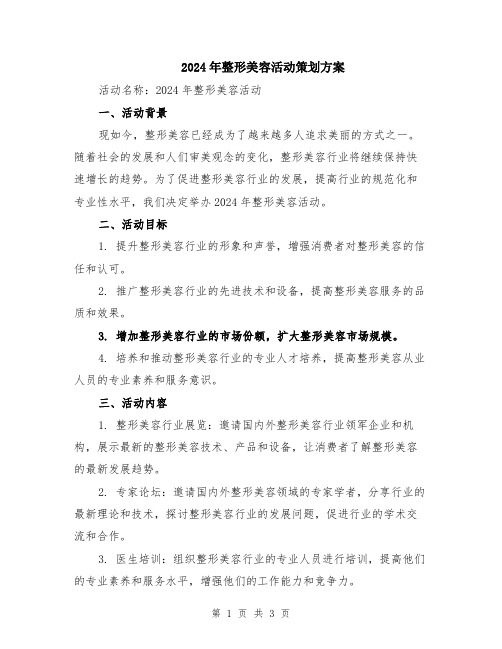 2024年整形美容活动策划方案

活动名称：2024年整形美容活动

一、活动背景

现如今，整形美容已经成为了越来越多人追求美丽的方式之一。随着社会的发展和人们审美观念的变化，整形美容行业将继续保持快速增长的趋势。为了促进整形美容行业的发展，提高行业的规范化和专业性水平，我们决定举办2024年整形美容活动。

二、活动目标

1. 提升整形美容行业的形象和声誉，增强消费者对整形美容的信任和认可。

2. 推广整形美容行业的先进技术和设备，提高整形美容服务的品质和效果。

3. 增加整形美容行业的市场份额，扩大整形美容市场规模。

4. 培养和推动整形美容行业的专业人才培养，提高整形美容从业人员的专业素养和服务意识。

三、活动内容

1. 整形美容行业展览：邀请国内外整形美容行业领军企业和机构，展示最新的整形美容技术、产品和设备，让消费者了解整形美容的最新发展趋势。

2. 专家论坛：邀请国内外整形美容领域的专家学者，分享行业的最新理论和技术，探讨整形美容行业的发展问题，促进行业的学术交流和合作。

3. 医生培训：组织整形美容行业的专业人员进行培训，提高他们的专业素养和服务水平，增强他们的工作能力和竞争力。

第 1 页 共 3 页